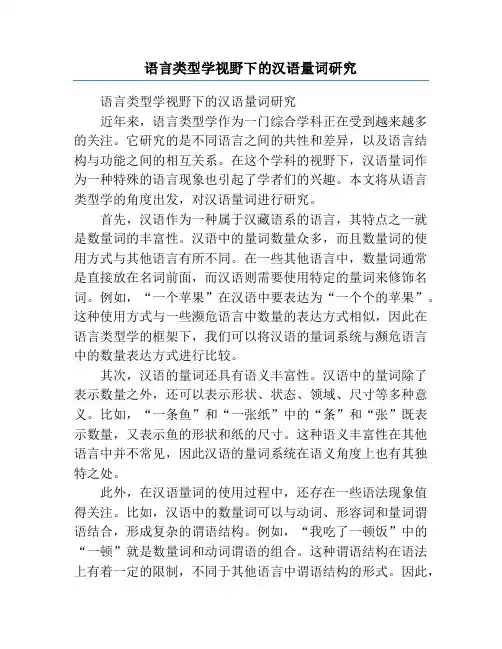 语言类型学视野下的汉语量词研究

语言类型学视野下的汉语量词研究

近年来，语言类型学作为一门综合学科正在受到越来越多的关注。它研究的是不同语言之间的共性和差异，以及语言结构与功能之间的相互关系。在这个学科的视野下，汉语量词作为一种特殊的语言现象也引起了学者们的兴趣。本文将从语言类型学的角度出发，对汉语量词进行研究。

首先，汉语作为一种属于汉藏语系的语言，其特点之一就是数量词的丰富性。汉语中的量词数量众多，而且数量词的使用方式与其他语言有所不同。在一些其他语言中，数量词通常是直接放在名词前面，而汉语则需要使用特定的量词来修饰名词。例如，“一个苹果”在汉语中要表达为“一个个的苹果”。这种使用方式与一些濒危语言中数量的表达方式相似，因此在语言类型学的框架下，我们可以将汉语的量词系统与濒危语言中的数量表达方式进行比较。

其次，汉语的量词还具有语义丰富性。汉语中的量词除了表示数量之外，还可以表示形状、状态、领域、尺寸等多种意义。比如，“一条鱼”和“一张纸”中的“条”和“张”既表示数量，又表示鱼的形状和纸的尺寸。这种语义丰富性在其他语言中并不常见，因此汉语的量词系统在语义角度上也有其独特之处。

此外，在汉语量词的使用过程中，还存在一些语法现象值得关注。比如，汉语中的数量词可以与动词、形容词和量词谓语结合，形成复杂的谓语结构。例如，“我吃了一顿饭”中的“一顿”就是数量词和动词谓语的组合。这种谓语结构在语法上有着一定的限制，不同于其他语言中谓语结构的形式。因此，